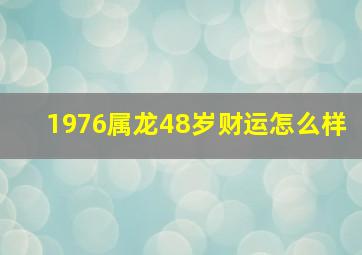 1976属龙48岁财运怎么样